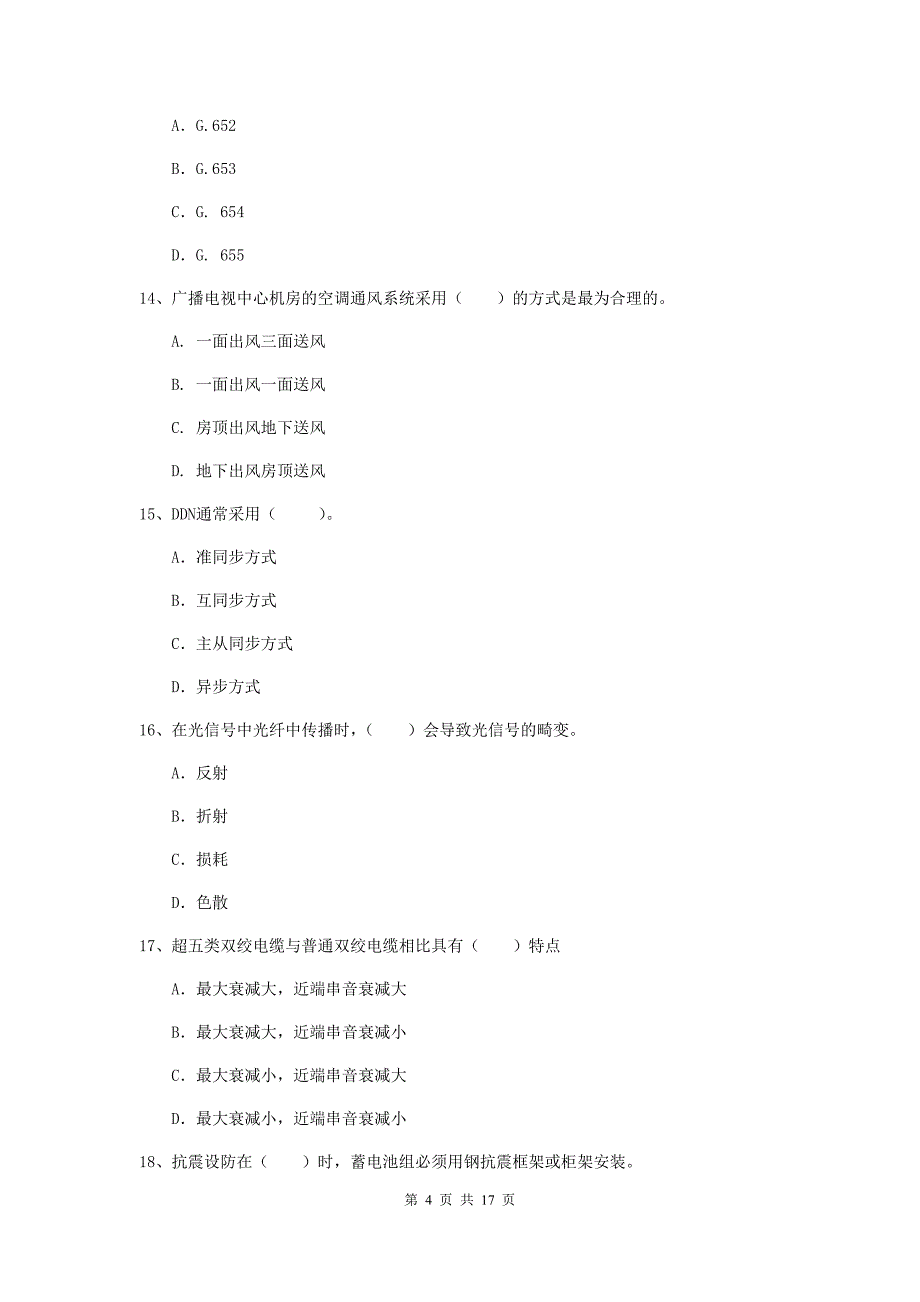 A. G.652

B. G.653

C. G. 654

D. G. 655

14、广播电视中心机房的空调通风系统采用（　　）的方式是最为合理的。

A. 一面出风三面送风

B. 一面出风一面送风

C. 房顶出风地下送风

D. 地下出风房顶送风

15、DDN通常采用（　　）。

A. 准同步方式

B. 互同步方式

C. 主从同步方式

D. 异步方式

16、在光信号中光纤中传播时，（　　）会导致光信号的畸变。

A. 反射

B. 折射

C. 损耗

D. 色散

17、超五类双绞电缆与普通双绞电缆相比具有（　　）特点

A. 最大衰减大，近端串音衰减大

B. 最大衰减大，近端串音衰减小

C. 最大衰减小，近端串音衰减大

D. 最大衰减小，近端串音衰减小

18、抗震设防在（　　）时，蓄电池组必须用钢抗震框架或框架安装。

第 4 页 共 17 页